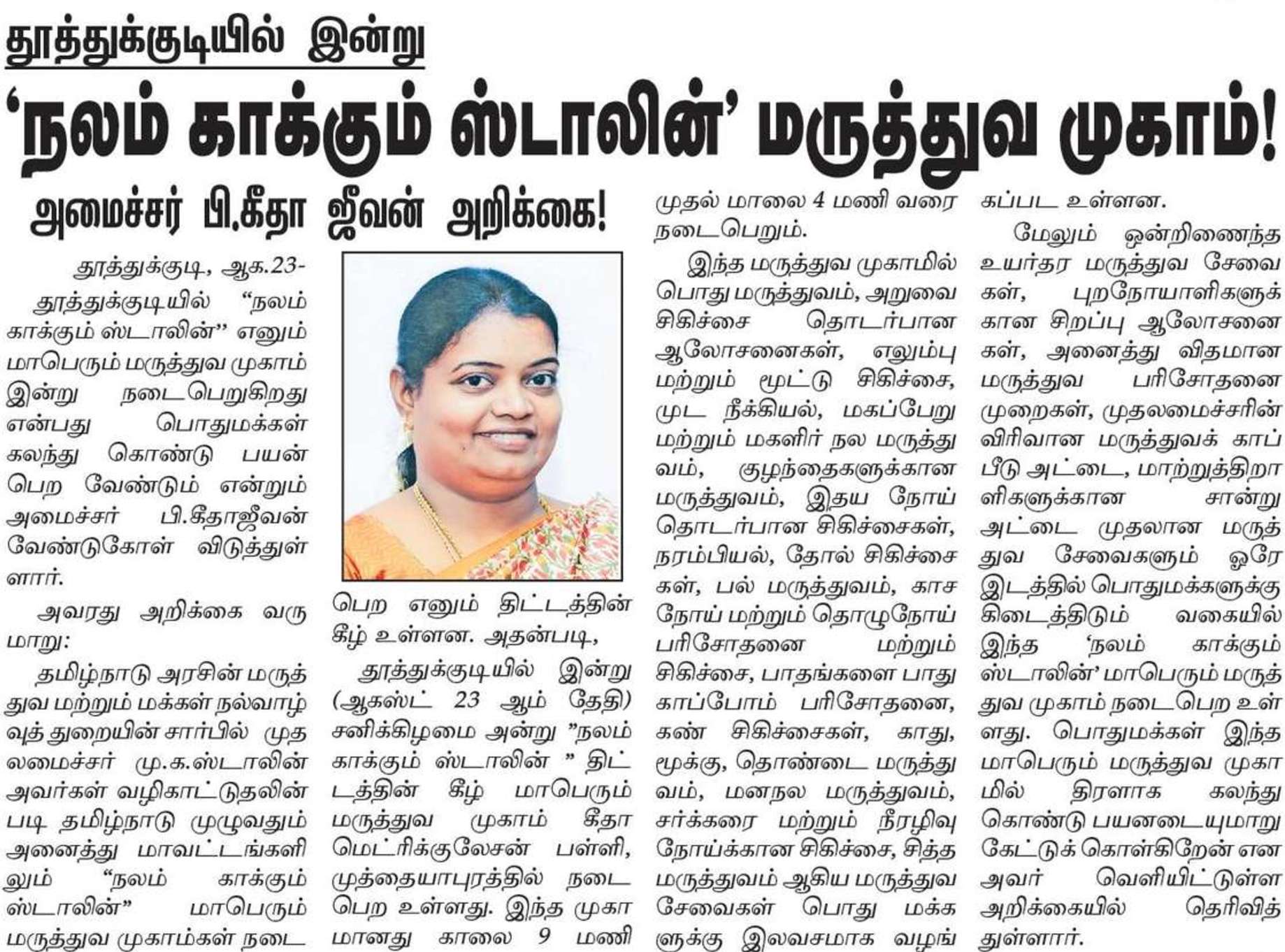 தூத்துக்குடியில் இன்று

'நலம் காக்கும் ஸ்டாலின்' மருத்துவ முகாம்!

அமைச்சர் பி.கீதா ஜீவன் அறிக்கை!

தூத்துக்குடி, ஆக.23-

தூத்துக்குடியில் "நலம் காக்கும் ஸ்டாலின்" எனும் மாபெரும் மருத்துவ முகாம் இன்று நடைபெறுகிறது என்பது பொதுமக்கள் கலந்து கொண்டு பயன் பெற வேண்டும் என்றும் அமைச்சர் பி.கீதாஜீவன் வேண்டுகோள் விடுத்துள்ளார்.

அவரது அறிக்கை வருமாறு:

தமிழ்நாடு அரசின் மருத்துவ மற்றும் மக்கள் நல்வாழ்வுத் துறையின் சார்பில் முதலமைச்சர் மு.க.ஸ்டாலின் அவர்கள் வழிகாட்டுதலின் படி தமிழ்நாடு முழுவதும் அனைத்து மாவட்டங்களிலும் "நலம் காக்கும் ஸ்டாலின்" மாபெரும் மருத்துவ முகாம்கள் நடைபெற எனும் திட்டத்தின் கீழ் உள்ளன. அதன்படி,

தூத்துக்குடியில் இன்று (ஆகஸ்ட் 23 ஆம் தேதி) சனிக்கிழமை அன்று "நலம் காக்கும் ஸ்டாலின் " திட்டத்தின் கீழ் மாபெரும் மருத்துவ முகாம் கீதா மெட்ரிக்குலேசன் பள்ளி, முத்தையாபுரத்தில் நடைபெற உள்ளது. இந்த முகாமானது காலை 9 மணி முதல் மாலை 4 மணி வரை நடைபெறும்.

இந்த மருத்துவ முகாமில் பொது மருத்துவம், அறுவை சிகிச்சை தொடர்பான ஆலோசனைகள், எலும்பு மற்றும் மூட்டு சிகிச்சை, முட நீக்கியல், மகப்பேறு மற்றும் மகளிர் நல மருத்துவம், குழந்தைகளுக்கான மருத்துவம், இதய நோய் தொடர்பான சிகிச்சைகள், நரம்பியல், தோல் சிகிச்சைகள், பல் மருத்துவம், காச நோய் மற்றும் தொழுநோய் பரிசோதனை மற்றும் சிகிச்சை, பாதங்களை பாதுகாப்போம் பரிசோதனை, கண் சிகிச்சைகள், காது, மூக்கு, தொண்டை மருத்துவம், மனநல மருத்துவம், சர்க்கரை மற்றும் நீரழிவு நோய்க்கான சிகிச்சை, சித்த மருத்துவம் ஆகிய மருத்துவ சேவைகள் பொது மக்களுக்கு இலவசமாக வழங்கப்பட உள்ளன.

மேலும் ஒன்றிணைந்த உயர்தர மருத்துவ சேவைகள், புறநோயாளிகளுக்கான சிறப்பு ஆலோசனைகள், அனைத்து விதமான மருத்துவ பரிசோதனை முறைகள், முதலமைச்சரின் விரிவான மருத்துவக் காப்பீடு அட்டை, மாற்றுத்திறாளிகளுக்கான சான்று அட்டை முதலான மருத்துவ சேவைகளும் ஒரே இடத்தில் பொதுமக்களுக்கு கிடைத்திடும் வகையில் இந்த 'நலம் காக்கும் ஸ்டாலின்' மாபெரும் மருத்துவ முகாம் நடைபெற உள்ளது. பொதுமக்கள் இந்த மாபெரும் மருத்துவ முகாமில் திரளாக கலந்து கொண்டு பயனடையுமாறு கேட்டுக் கொள்கிறேன் என அவர் வெளியிட்டுள்ள அறிக்கையில் தெரிவித்துள்ளார்.